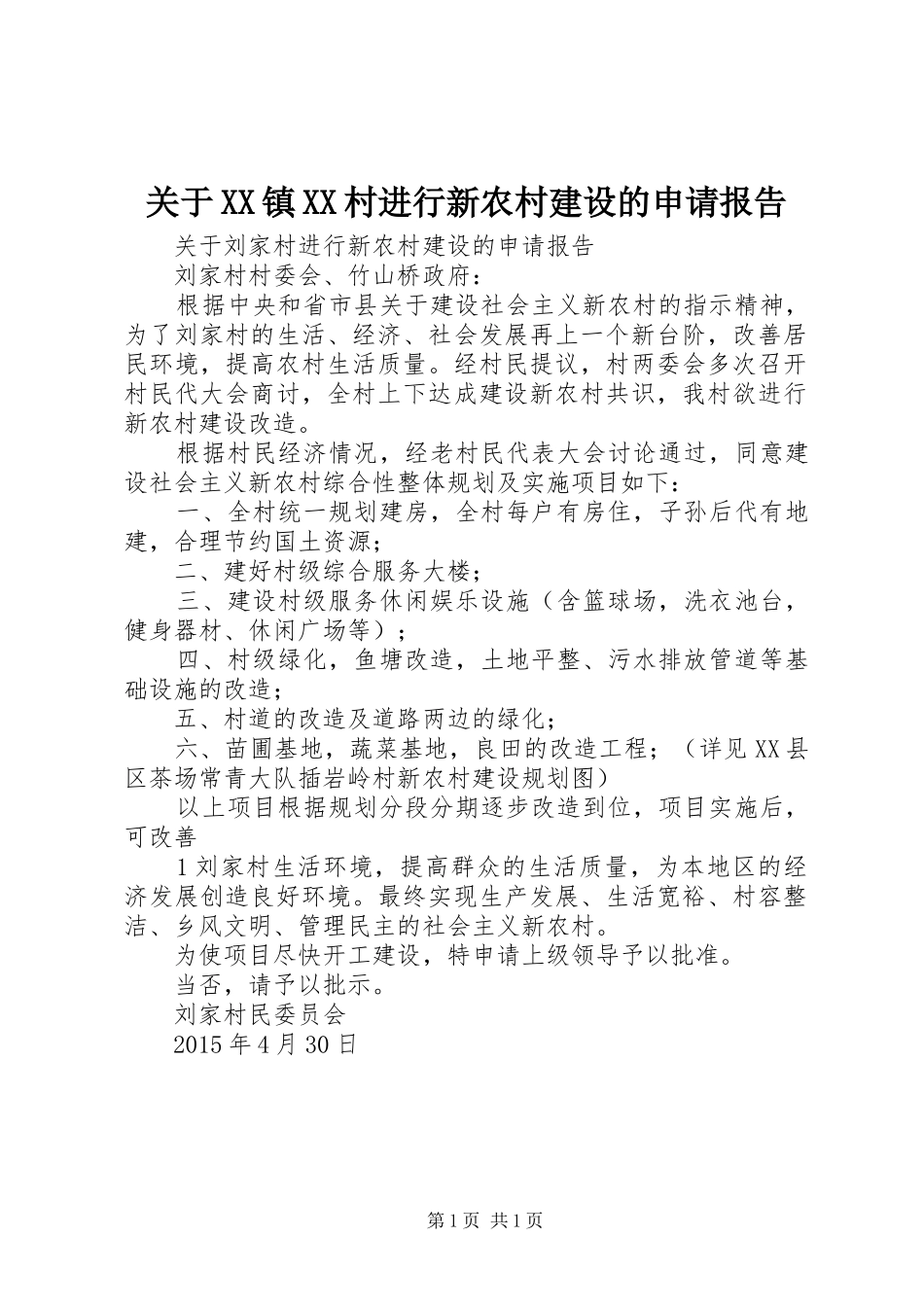 关于XX镇XX村进行新农村建设的申请报告

关于刘家村进行新农村建设的申请报告

刘家村村委会、竹山桥政府：

根据中央和省市县关于建设社会主义新农村的指示精神，为了刘家村的生活、经济、社会发展再上一个新台阶，改善居民环境，提高农村生活质量。经村民提议，村两委会多次召开村民代大会商讨，全村上下达成建设新农村共识，我村欲进行新农村建设改造。

根据村民经济情况，经老村民代表大会讨论通过，同意建设社会主义新农村综合性整体规划及实施项目如下：

一、全村统一规划建房，全村每户有房住，子孙后代有地建，合理节约国土资源；

二、建好村级综合服务大楼；

三、建设村级服务休闲娱乐设施（含篮球场，洗衣池台，健身器材、休闲广场等）；

四、村级绿化，鱼塘改造，土地平整、污水排放管道等基础设施的改造；

五、村道的改造及道路两边的绿化；

六、苗圃基地，蔬菜基地，良田的改造工程；（详见XX县区茶场常青大队插岩岭村新农村建设规划图）

以上项目根据规划分段分期逐步改造到位，项目实施后，可改善

1刘家村生活环境，提高群众的生活质量，为本地区的经济发展创造良好环境。最终实现生产发展、生活宽裕、村容整洁、乡风文明、管理民主的社会主义新农村。

为使项目尽快开工建设，特申请上级领导予以批准。

当否，请予以批示。

刘家村民委员会

2015年4月30日

第1页 共1页